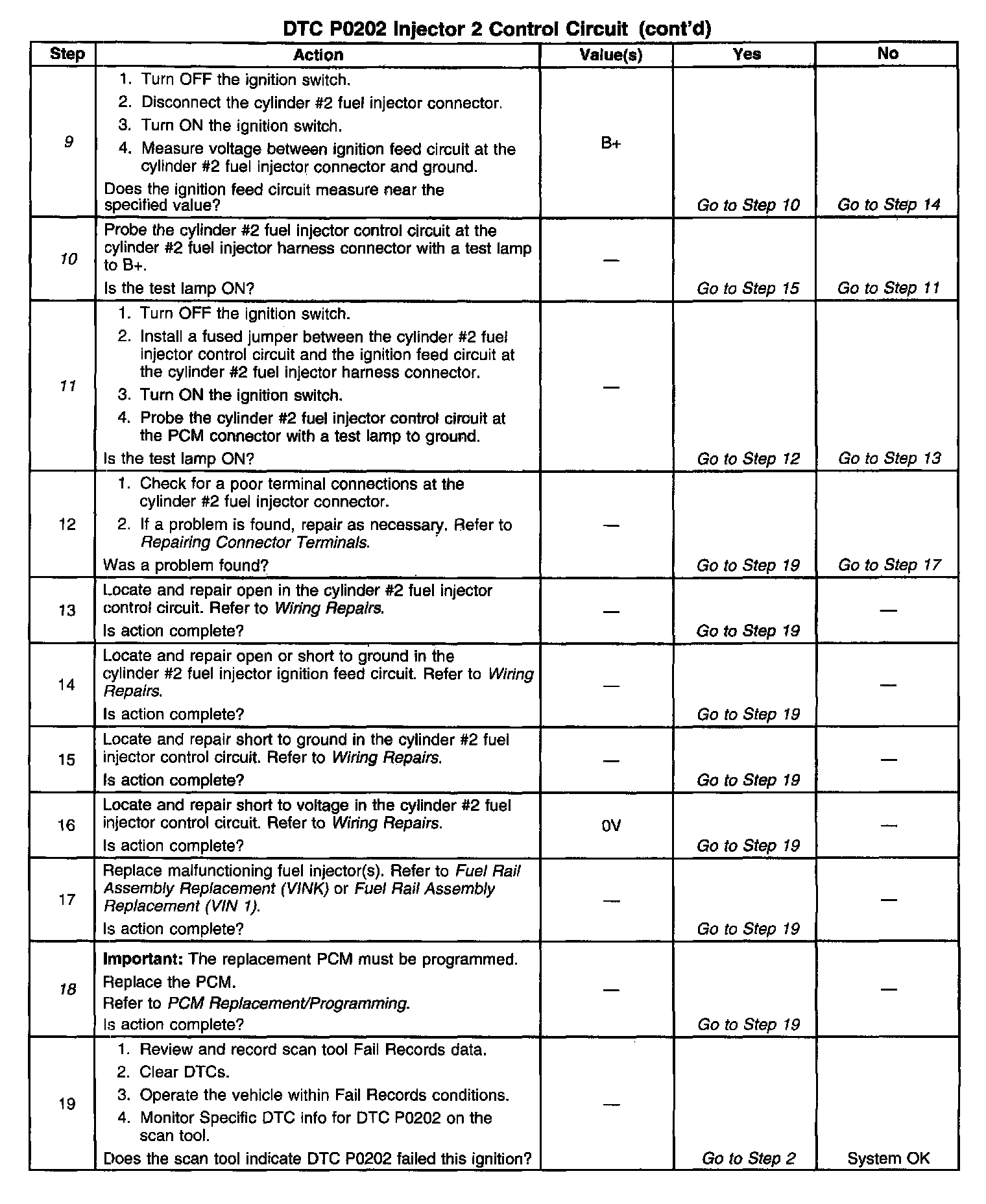 DTC P0202 Injector 2 Control Circuit (cont'd)

| Step | Action | Value(s) | Yes | No |
|---|---|---|---|---|
| 9 | 1. Turn OFF the ignition switch. 2. Disconnect the cylinder #2 fuel injector connector. 3. Turn ON the ignition switch. 4. Measure voltage between ignition feed circuit at the cylinder #2 fuel injector connector and ground. Does the ignition feed circuit measure near the specified value? | B+ | Go to Step 10 | Go to Step 14 |
| 10 | Probe the cylinder #2 fuel injector control circuit at the cylinder #2 fuel injector harness connector with a test lamp to B+. Is the test lamp ON? | — | Go to Step 15 | Go to Step 11 |
| 11 | 1. Turn OFF the ignition switch. 2. Install a fused jumper between the cylinder #2 fuel injector control circuit and the ignition feed circuit at the cylinder #2 fuel injector harness connector. 3. Turn ON the ignition switch. 4. Probe the cylinder #2 fuel injector control circuit at the PCM connector with a test lamp to ground. Is the test lamp ON? | — | Go to Step 12 | Go to Step 13 |
| 12 | 1. Check for a poor terminal connections at the cylinder #2 fuel injector connector. 2. If a problem is found, repair as necessary. Refer to Repairing Connector Terminals. Was a problem found? | — | Go to Step 19 | Go to Step 17 |
| 13 | Locate and repair open in the cylinder #2 fuel injector control circuit. Refer to Wiring Repairs. Is action complete? | — | Go to Step 19 | — |
| 14 | Locate and repair open or short to ground in the cylinder #2 fuel injector ignition feed circuit. Refer to Wiring Repairs. Is action complete? | — | Go to Step 19 | — |
| 15 | Locate and repair short to ground in the cylinder #2 fuel injector control circuit. Refer to Wiring Repairs. Is action complete? | — | Go to Step 19 | — |
| 16 | Locate and repair short to voltage in the cylinder #2 fuel injector control circuit. Refer to Wiring Repairs. Is action complete? | 0V | Go to Step 19 | — |
| 17 | Replace malfunctioning fuel injector(s). Refer to Fuel Rail Assembly Replacement (VINK) or Fuel Rail Assembly Replacement (VIN 1). Is action complete? | — | Go to Step 19 | — |
| 18 | Important: The replacement PCM must be programmed. Replace the PCM. Refer to PCM Replacement/Programming. Is action complete? | — | Go to Step 19 | — |
| 19 | 1. Review and record scan tool Fail Records data. 2. Clear DTCs. 3. Operate the vehicle within Fail Records conditions. 4. Monitor Specific DTC info for DTC P0202 on the scan tool. Does the scan tool indicate DTC P0202 failed this ignition? | — | Go to Step 2 | System OK |